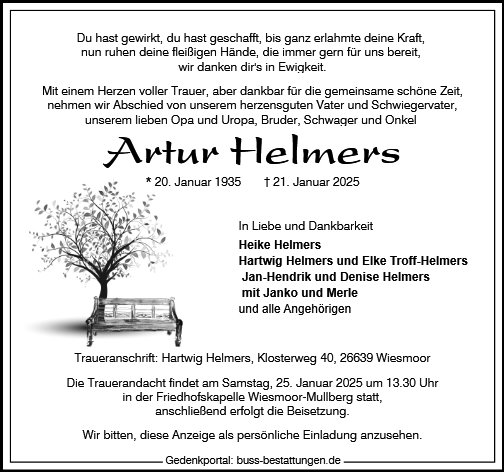 Du hast gewirkt, du hast geschafft, bis ganz erlahmte deine Kraft, nun ruhen deine fleißigen Hände, die immer gern für uns bereit, wir danken dir's in Ewigkeit.

Mit einem Herzen voller Trauer, aber dankbar für die gemeinsame schöne Zeit, nehmen wir Abschied von unserem herzensguten Vater und Schwiegervater, unserem lieben Opa und Uropa, Bruder, Schwager und Onkel

Artur Helmers

* 20. Januar 1935 † 21. Januar 2025

In Liebe und Dankbarkeit
Heike Helmers
Hartwig Helmers und Elke Troff-Helmers
Jan-Hendrik und Denise Helmers
mit Janko und Merle
und alle Angehörigen

Traueranschrift: Hartwig Helmers, Klosterweg 40, 26639 Wiesmoor

Die Trauerandacht findet am Samstag, 25. Januar 2025 um 13.30 Uhr in der Friedhofskapelle Wiesmoor-Mullberg statt, anschließend erfolgt die Beisetzung.

Wir bitten, diese Anzeige als persönliche Einladung anzusehen.

Gedenkportal: buss-bestattungen.de